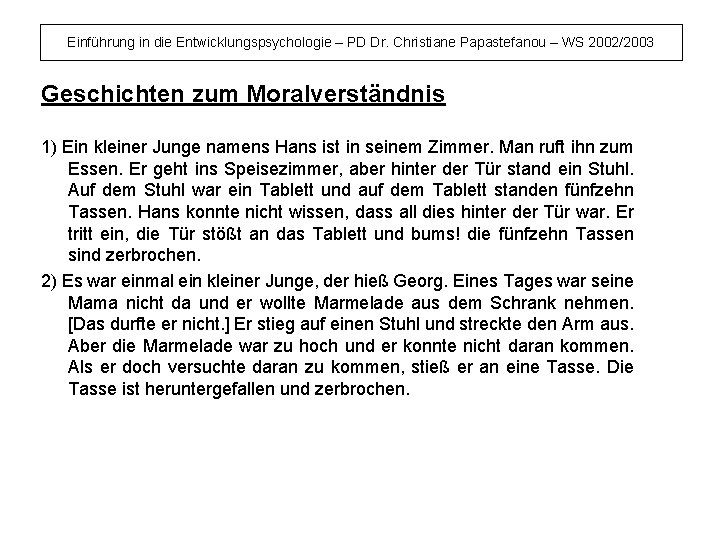 Einführung in die Entwicklungspsychologie – PD Dr. Christiane Papastefanou – WS 2002/2003

Geschichten zum Moralverständnis

1) Ein kleiner Junge namens Hans ist in seinem Zimmer. Man ruft ihn zum Essen. Er geht ins Speisezimmer, aber hinter der Tür stand ein Stuhl. Auf dem Stuhl war ein Tablett und auf dem Tablett standen fünfzehn Tassen. Hans konnte nicht wissen, dass all dies hinter der Tür war. Er tritt ein, die Tür stößt an das Tablett und bums! die fünfzehn Tassen sind zerbrochen.

2) Es war einmal ein kleiner Junge, der hieß Georg. Eines Tages war seine Mama nicht da und er wollte Marmelade aus dem Schrank nehmen. [Das durfte er nicht.] Er stieg auf einen Stuhl und streckte den Arm aus. Aber die Marmelade war zu hoch und er konnte nicht daran kommen. Als er doch versuchte daran zu kommen, stieß er an eine Tasse. Die Tasse ist heruntergefallen und zerbrochen.